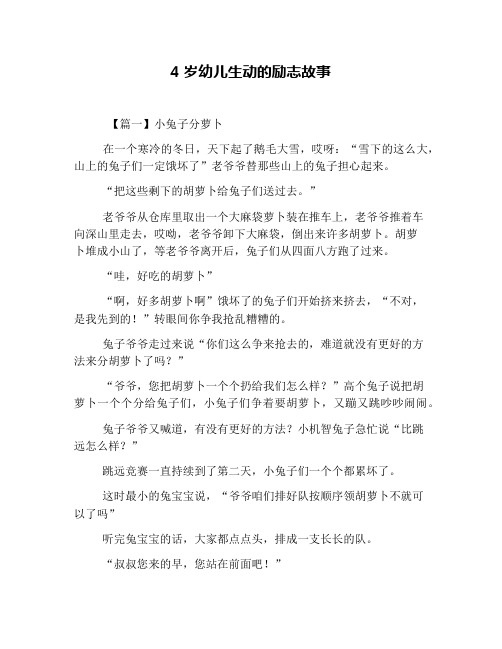 4 岁幼儿生动的励志故事

【篇一】小兔子分萝卜

在一个寒冷的冬日，天下起了鹅毛大雪，哎呀：“雪下的这么大，山上的兔子们一定饿坏了”老爷爷替那些山上的兔子担心起来。

“把这些剩下的胡萝卜给兔子们送过去。”

老爷爷从仓库里取出一个大麻袋萝卜装在推车上，老爷爷推着车向深山里走去，哎呦，老爷爷卸下大麻袋，倒出来许多胡萝卜。胡萝卜堆成小山了，等老爷爷离开后，兔子们从四面八方跑了过来。

“哇，好吃的胡萝卜”

“啊，好多胡萝卜啊”饿坏了的兔子们开始挤来挤去，“不对，是我先到的！”转眼间你争我抢乱糟糟的。

兔子爷爷走过来说“你们这么争来抢去的，难道就没有更好的方法来分胡萝卜了吗？”

“爷爷，您把胡萝卜一个个扔给我们怎么样？”高个兔子说把胡萝卜一个个分给兔子们，小兔子们争着要胡萝卜，又蹦又跳吵吵闹闹。

兔子爷爷又喊道，有没有更好的方法？小机智兔子急忙说“比跳远怎么样？”

跳远竞赛一直持续到了第二天，小兔子们一个个都累坏了。

这时最小的兔宝宝说，“爷爷咱们排好队按顺序领胡萝卜不就可以了吗”

听完兔宝宝的话，大家都点点头，排成一支长长的队。

“叔叔您来的早，您站在前面吧！”